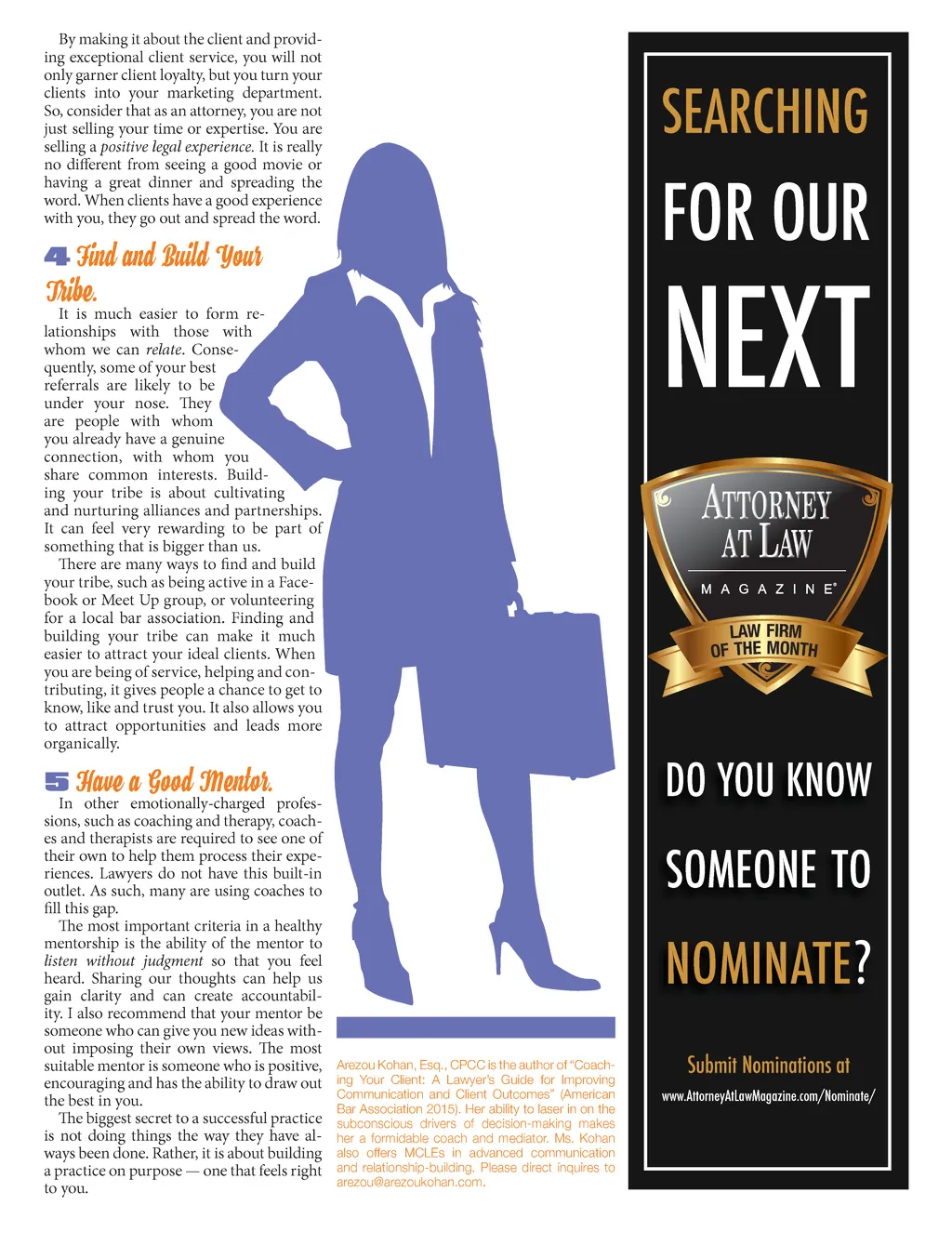 By making it about the client and providing exceptional client service, you will not only garner client loyalty, but you turn your clients into your marketing department. So, consider that as an attorney, you are not just selling your time or expertise. You are selling a positive legal experience. It is really no different from seeing a good movie or having a great dinner and spreading the word. When clients have a good experience with you, they go out and spread the word.

4 Find and Build Your Tribe.

It is much easier to form relationships with those with whom we can relate. Consequently, some of your best referrals are likely to be under your nose. They are people with whom you already have a genuine connection, with whom you share common interests. Building your tribe is about cultivating and nurturing alliances and partnerships. It can feel very rewarding to be part of something that is bigger than us.

There are many ways to find and build your tribe, such as being active in a Facebook or Meet Up group, or volunteering for a local bar association. Finding and building your tribe can make it much easier to attract your ideal clients. When you are being of service, helping and contributing, it gives people a chance to get to know, like and trust you. It also allows you to attract opportunities and leads more organically.

5 Have a Good Mentor.

In other emotionally-charged professions, such as coaching and therapy, coaches and therapists are required to see one of their own to help them process their experiences. Lawyers do not have this built-in outlet. As such, many are using coaches to fill this gap.

The most important criteria in a healthy mentorship is the ability of the mentor to listen without judgment so that you feel heard. Sharing our thoughts can help us gain clarity and can create accountability. I also recommend that your mentor be someone who can give you new ideas without imposing their own views. The most suitable mentor is someone who is positive, encouraging and has the ability to draw out the best in you.

The biggest secret to a successful practice is not doing things the way they have always been done. Rather, it is about building a practice on purpose — one that feels right to you.

Arezou Kohan, Esq., CPCC is the author of "Coaching Your Client: A Lawyer's Guide for Improving Communication and Client Outcomes" (American Bar Association 2015). Her ability to laser in on the subconscious drivers of decision-making makes her a formidable coach and mediator. Ms. Kohan also offers MCLEs in advanced communication and relationship-building. Please direct inquires to arezou@arezoukohan.com.

SEARCHING FOR OUR NEXT

ATTORNEY AT LAW
MAGAZINE®
LAW FIRM OF THE MONTH

DO YOU KNOW SOMEONE TO NOMINATE?

Submit Nominations at
www.AttorneyAtLawMagazine.com/Nominate/